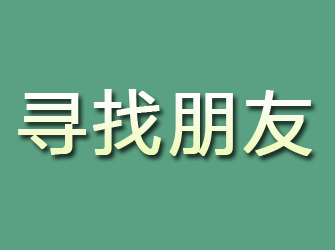 寻找朋友